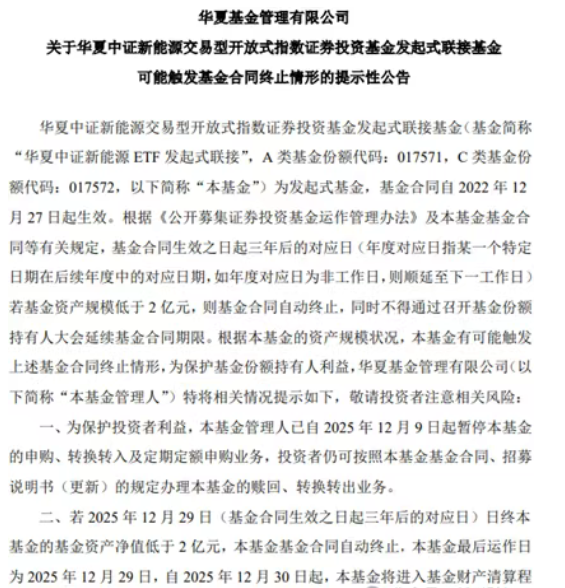 华夏基金管理有限公司
关于华夏中证新能源交易型开放式指数证券投资基金发起式联接基金
可能触发基金合同终止情形的提示性公告

华夏中证新能源交易型开放式指数证券投资基金发起式联接基金（基金简称“华夏中证新能源 ETF 发起式联接”，A 类基金份额代码：017571，C 类基金份额代码：017572，以下简称“本基金”）为发起式基金，基金合同自 2022 年 12 月 27 日起生效。根据《公开募集证券投资基金运作管理办法》及本基金基金合同等有关规定，基金合同生效之日起三年后的对应日（年度对应日指某一个特定日期在后续年度中的对应日期，如年度对应日为非工作日，则顺延至下一工作日）若基金资产规模低于 2 亿元，则基金合同自动终止，同时不得通过召开基金份额持有人大会延续基金合同期限。根据本基金的资产规模状况，本基金有可能触发上述基金合同终止情形，为保护基金份额持有人利益，华夏基金管理有限公司（以下简称“本基金管理人”）特将相关情况提示如下，敬请投资者注意相关风险：

一、为保护投资者利益，本基金管理人已自 2025 年 12 月 9 日起暂停本基金的申购、转换转入及定期定额申购业务，投资者仍可按照本基金基金合同、招募说明书（更新）的规定办理本基金的赎回、转换转出业务。

二、若 2025 年 12 月 29 日（基金合同生效之日起三年后的对应日）日终本基金的基金资产净值低于 2 亿元，本基金基金合同自动终止，本基金最后运作日为 2025 年 12 月 29 日，自 2025 年 12 月 30 日起，本基金将进入基金财产清算程